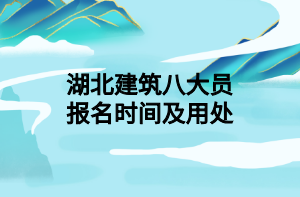 湖北建筑八大员
报名时间及用处